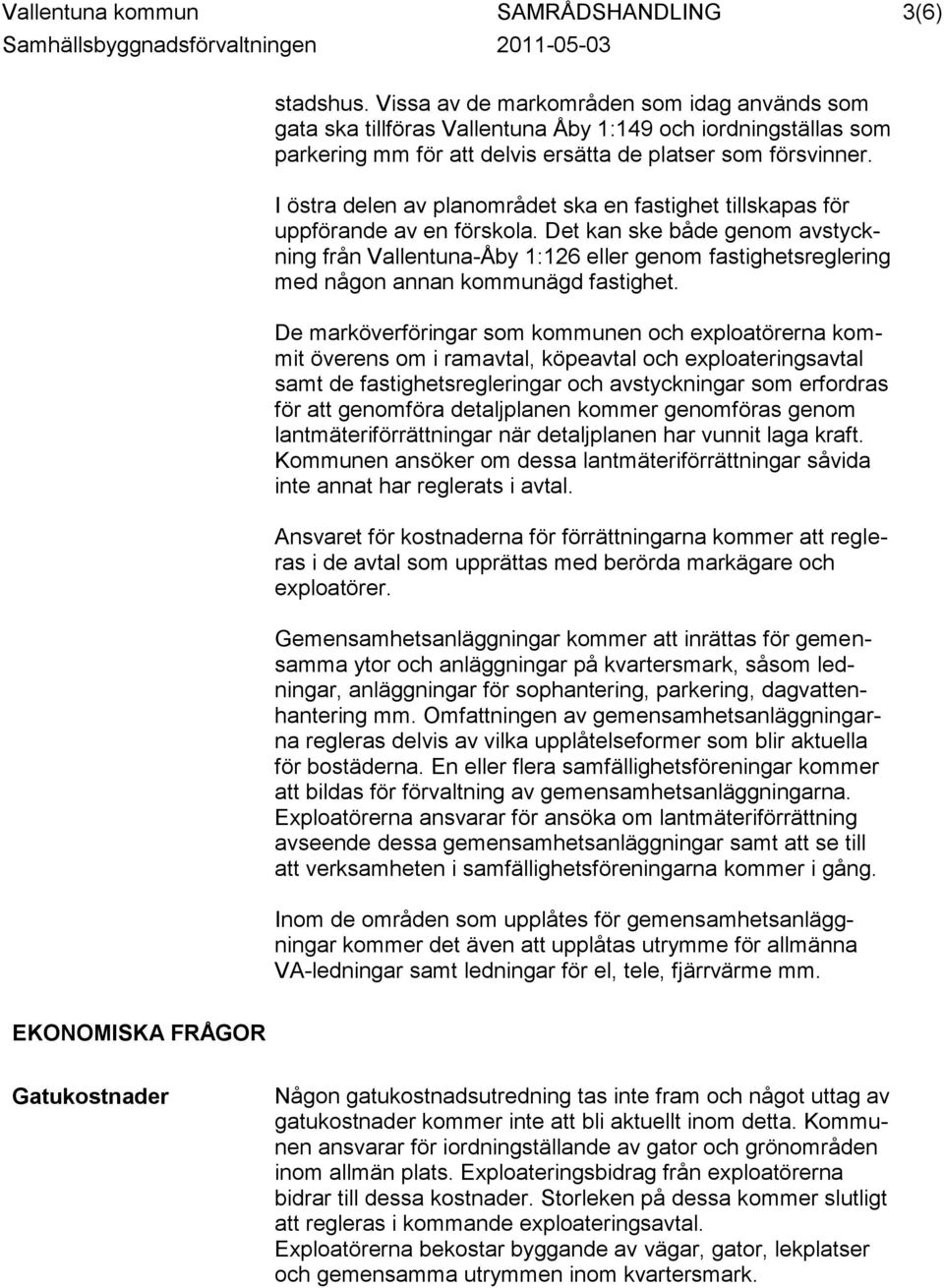 Vallentuna kommun SAMRÅDSHANDLING 3(6)
Samhällsbyggnadsförvaltningen 2011-05-03

stadshus. Vissa av de markområden som idag används som gata ska tillföras Vallentuna Åby 1:149 och iordningställas som parkering mm för att delvis ersätta de platser som försvinner.

I östra delen av planområdet ska en fastighet tillskapas för uppförande av en förskola. Det kan ske både genom avstyckning från Vallentuna-Åby 1:126 eller genom fastighetsreglering med någon annan kommunägd fastighet.

De marköverföringar som kommunen och exploatörerna kommit överens om i ramavtal, köpeavtal och exploateringsavtal samt de fastighetsregleringar och avstyckningar som erfordras för att genomföra detaljplanen kommer genomföras genom lantmäteriförrättningar när detaljplanen har vunnit laga kraft. Kommunen ansöker om dessa lantmäteriförrättningar såvida inte annat har reglerats i avtal.

Ansvaret för kostnaderna för förrättningarna kommer att regleras i de avtal som upprättas med berörda markägare och exploatörer.

Gemensamhetsanläggningar kommer att inrättas för gemensamma ytor och anläggningar på kvartersmark, såsom ledningar, anläggningar för sophantering, parkering, dagvattenhantering mm. Omfattningen av gemensamhetsanläggningarna regleras delvis av vilka upplåtelseformer som blir aktuella för bostäderna. En eller flera samfällighetsföreningar kommer att bildas för förvaltning av gemensamhetsanläggningarna. Exploatörerna ansvarar för ansöka om lantmäteriförrättning avseende dessa gemensamhetsanläggningar samt att se till att verksamheten i samfällighetsföreningarna kommer i gång.

Inom de områden som upplåtes för gemensamhetsanläggningar kommer det även att upplåtas utrymme för allmänna VA-ledningar samt ledningar för el, tele, fjärrvärme mm.

EKONOMISKA FRÅGOR

Gatukostnader

Någon gatukostnadsutredning tas inte fram och något uttag av gatukostnader kommer inte att bli aktuellt inom detta. Kommunen ansvarar för iordningställande av gator och grönområden inom allmän plats. Exploateringsbidrag från exploatörerna bidrar till dessa kostnader. Storleken på dessa kommer slutligt att regleras i kommande exploateringsavtal.
Exploatörerna bekostar byggande av vägar, gator, lekplatser och gemensamma utrymmen inom kvartersmark.